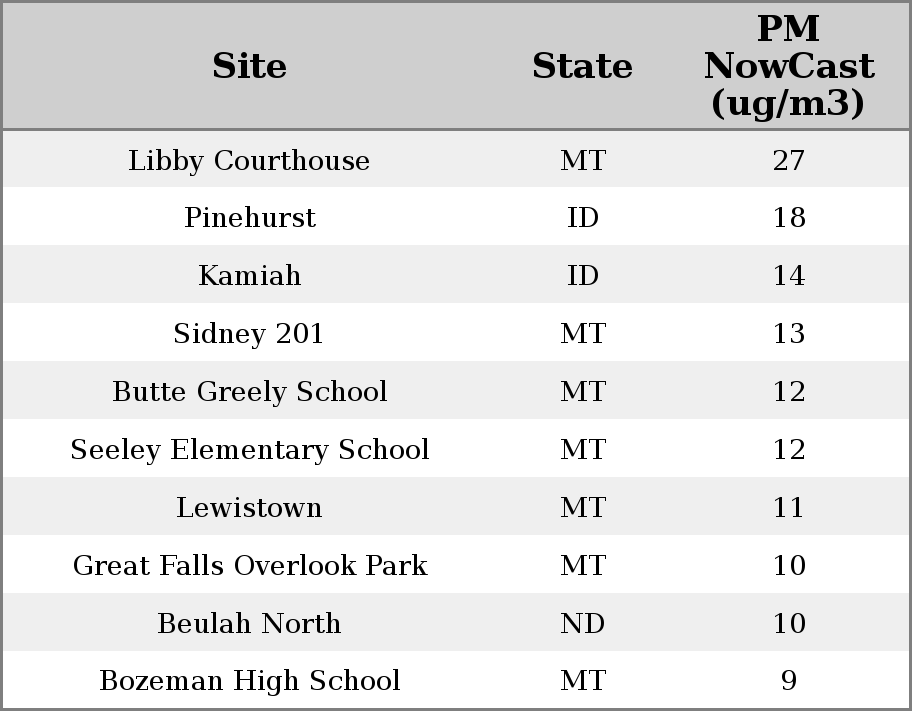 | Site | State | PM NowCast (ug/m3) |
|---|---|---|
| Libby Courthouse | MT | 27 |
| Pinehurst | ID | 18 |
| Kamiah | ID | 14 |
| Sidney 201 | MT | 13 |
| Butte Greely School | MT | 12 |
| Seeley Elementary School | MT | 12 |
| Lewistown | MT | 11 |
| Great Falls Overlook Park | MT | 10 |
| Beulah North | ND | 10 |
| Bozeman High School | MT | 9 |